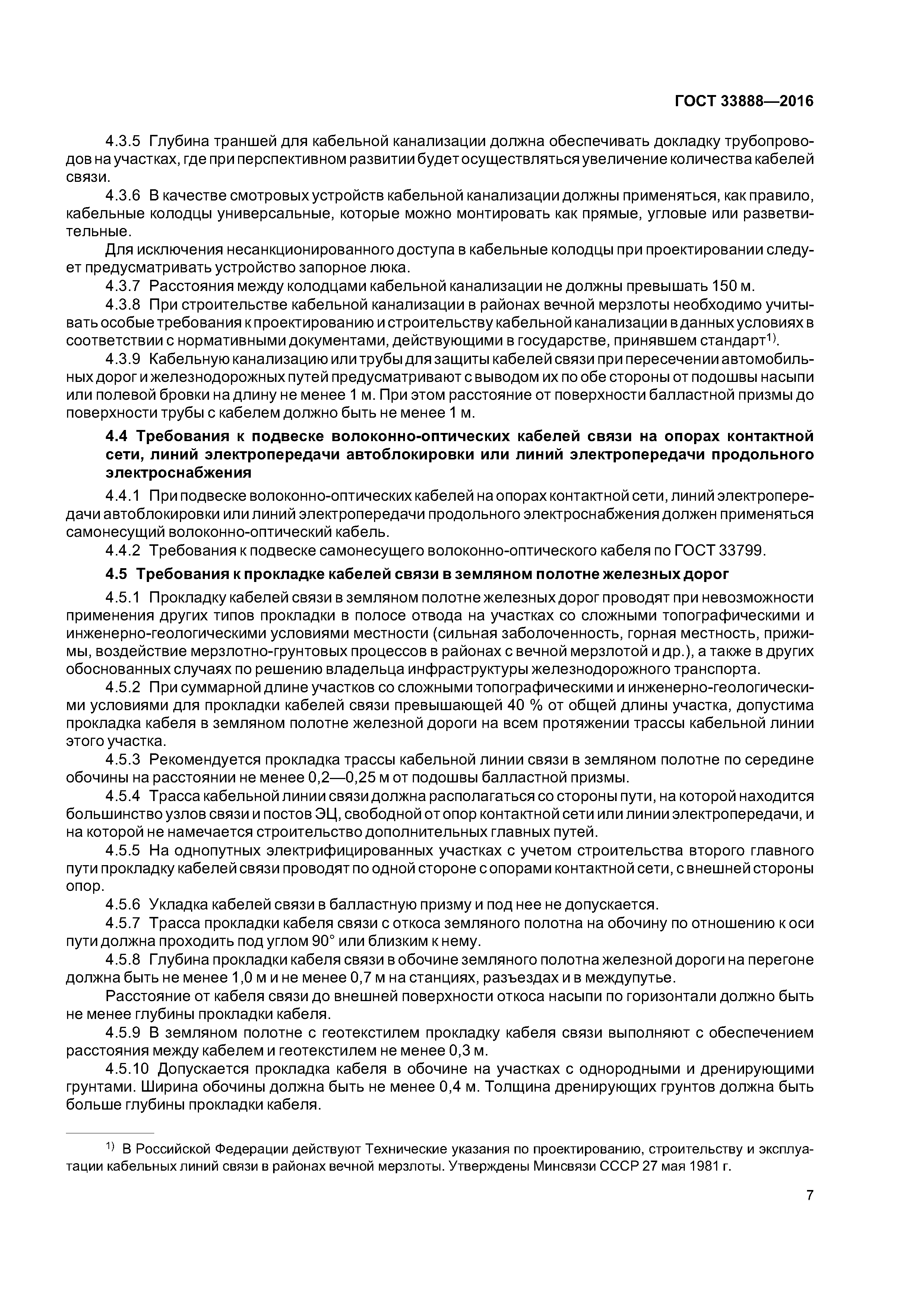 ГОСТ 33888—2016

4.3.5 Глубина траншей для кабельной канализации должна обеспечивать докладку трубопроводов на участках, где при перспективном развитии будет осуществляться увеличение количества кабелей связи.

4.3.6 В качестве смотровых устройств кабельной канализации должны применяться, как правило, кабельные колодцы универсальные, которые можно монтировать как прямые, угловые или разветвительные.

Для исключения несанкционированного доступа в кабельные колодцы при проектировании следует предусматривать устройство запорное люка.

4.3.7 Расстояния между колодцами кабельной канализации не должны превышать 150 м.

4.3.8 При строительстве кабельной канализации в районах вечной мерзлоты необходимо учитывать особые требования к проектированию и строительству кабельной канализации в данных условиях в соответствии с нормативными документами, действующими в государстве, принявшем стандарт$^{1)}$.

4.3.9 Кабельную канализацию или трубы для защиты кабелей связи при пересечении автомобильных дорог и железнодорожных путей предусматривают с выводом их по обе стороны от подошвы насыпи или полевой бровки на длину не менее 1 м. При этом расстояние от поверхности балластной призмы до поверхности трубы с кабелем должно быть не менее 1 м.

4.4 Требования к подвеске волоконно-оптических кабелей связи на опорах контактной сети, линий электропередачи автоблокировки или линий электропередачи продольного электроснабжения

4.4.1 При подвеске волоконно-оптических кабелей на опорах контактной сети, линий электропередачи автоблокировки или линий электропередачи продольного электроснабжения должен применяться самонесущий волоконно-оптический кабель.

4.4.2 Требования к подвеске самонесущего волоконно-оптического кабеля по ГОСТ 33799.

4.5 Требования к прокладке кабелей связи в земляном полотне железных дорог

4.5.1 Прокладку кабелей связи в земляном полотне железных дорог проводят при невозможности применения других типов прокладки в полосе отвода на участках со сложными топографическими и инженерно-геологическими условиями местности (сильная заболоченность, горная местность, прижимы, воздействие мерзлотно-грунтовых процессов в районах с вечной мерзлотой и др.), а также в других обоснованных случаях по решению владельца инфраструктуры железнодорожного транспорта.

4.5.2 При суммарной длине участков со сложными топографическими и инженерно-геологическими условиями для прокладки кабелей связи превышающей 40 % от общей длины участка, допустима прокладка кабеля в земляном полотне железной дороги на всем протяжении трассы кабельной линии этого участка.

4.5.3 Рекомендуется прокладка трассы кабельной линии связи в земляном полотне по середине обочины на расстоянии не менее 0,2—0,25 м от подошвы балластной призмы.

4.5.4 Трасса кабельной линии связи должна располагаться со стороны пути, на которой находится большинство узлов связи и постов ЭЦ, свободной от опор контактной сети или линии электропередачи, и на которой не намечается строительство дополнительных главных путей.

4.5.5 На однопутных электрифицированных участках с учетом строительства второго главного пути прокладку кабелей связи проводят по одной стороне с опорами контактной сети, с внешней стороны опор.

4.5.6 Укладка кабелей связи в балластную призму и под нее не допускается.

4.5.7 Трасса прокладки кабеля связи с откоса земляного полотна на обочину по отношению к оси пути должна проходить под углом 90° или близким к нему.

4.5.8 Глубина прокладки кабеля связи в обочине земляного полотна железной дороги на перегоне должна быть не менее 1,0 м и не менее 0,7 м на станциях, разъездах и в междупутье.

Расстояние от кабеля связи до внешней поверхности откоса насыпи по горизонтали должно быть не менее глубины прокладки кабеля.

4.5.9 В земляном полотне с геотекстилем прокладку кабеля связи выполняют с обеспечением расстояния между кабелем и геотекстилем не менее 0,3 м.

4.5.10 Допускается прокладка кабеля в обочине на участках с однородными и дренирующими грунтами. Ширина обочины должна быть не менее 0,4 м. Толщина дренирующих грунтов должна быть больше глубины прокладки кабеля.

$^{1)}$ В Российской Федерации действуют Технические указания по проектированию, строительству и эксплуатации кабельных линий связи в районах вечной мерзлоты. Утверждены Минсвязи СССР 27 мая 1981 г.

7